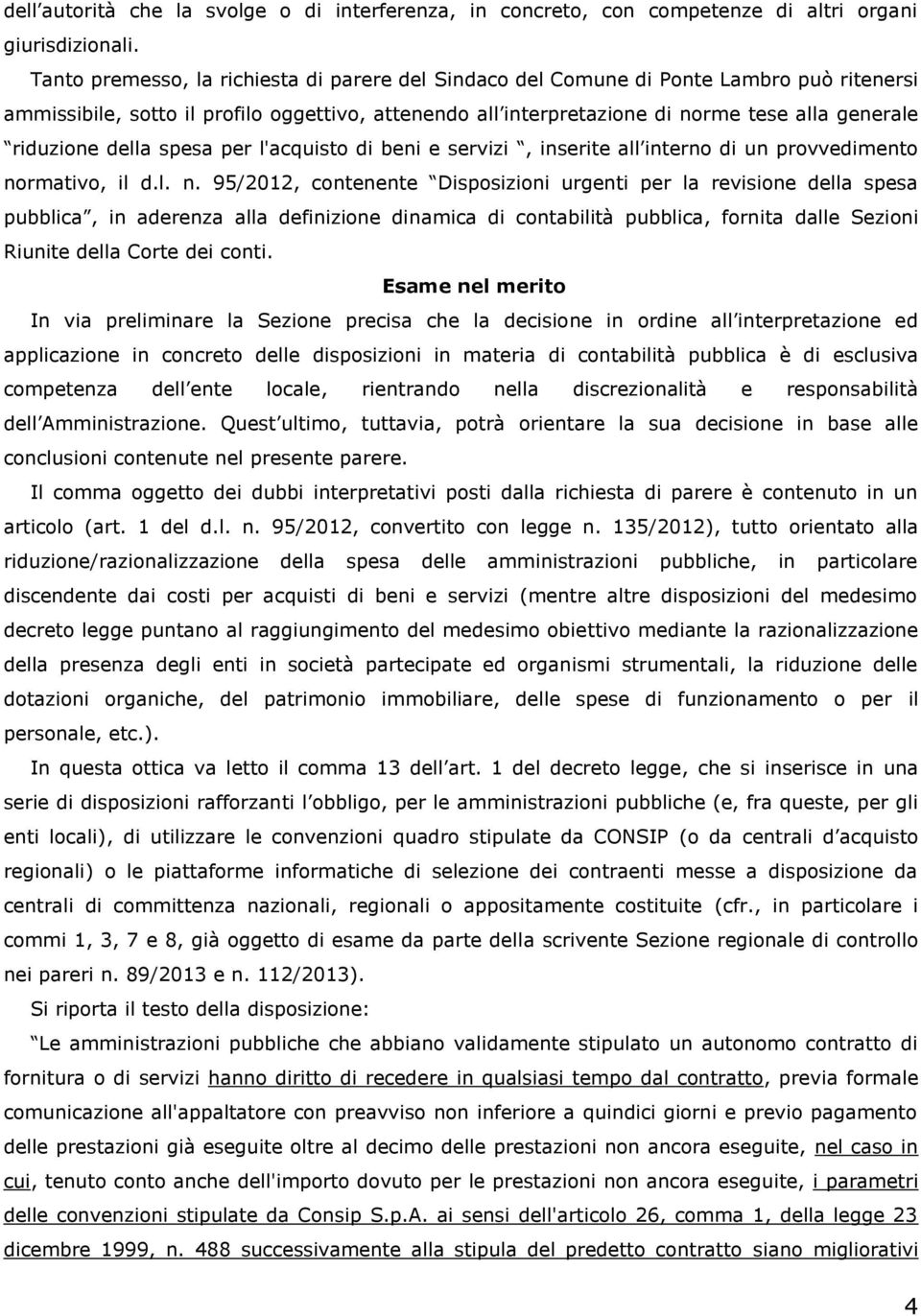 dell autorità che la svolge o di interferenza, in concreto, con competenze di altri organi giurisdizionali.

Tanto premesso, la richiesta di parere del Sindaco del Comune di Ponte Lambro può ritenersi ammissibile, sotto il profilo oggettivo, attenendo all interpretazione di norme tese alla generale riduzione della spesa per l'acquisto di beni e servizi , inserite all interno di un provvedimento normativo, il d.l. n. 95/2012, contenente Disposizioni urgenti per la revisione della spesa pubblica , in aderenza alla definizione dinamica di contabilità pubblica, fornita dalle Sezioni Riunite della Corte dei conti.

Esame nel merito

In via preliminare la Sezione precisa che la decisione in ordine all interpretazione ed applicazione in concreto delle disposizioni in materia di contabilità pubblica è di esclusiva competenza dell ente locale, rientrando nella discrezionalità e responsabilità dell Amministrazione. Quest ultimo, tuttavia, potrà orientare la sua decisione in base alle conclusioni contenute nel presente parere.

Il comma oggetto dei dubbi interpretativi posti dalla richiesta di parere è contenuto in un articolo (art. 1 del d.l. n. 95/2012, convertito con legge n. 135/2012), tutto orientato alla riduzione/razionalizzazione della spesa delle amministrazioni pubbliche, in particolare discendente dai costi per acquisti di beni e servizi (mentre altre disposizioni del medesimo decreto legge puntano al raggiungimento del medesimo obiettivo mediante la razionalizzazione della presenza degli enti in società partecipate ed organismi strumentali, la riduzione delle dotazioni organiche, del patrimonio immobiliare, delle spese di funzionamento o per il personale, etc.).

In questa ottica va letto il comma 13 dell art. 1 del decreto legge, che si inserisce in una serie di disposizioni rafforzanti l obbligo, per le amministrazioni pubbliche (e, fra queste, per gli enti locali), di utilizzare le convenzioni quadro stipulate da CONSIP (o da centrali d acquisto regionali) o le piattaforme informatiche di selezione dei contraenti messe a disposizione da centrali di committenza nazionali, regionali o appositamente costituite (cfr., in particolare i commi 1, 3, 7 e 8, già oggetto di esame da parte della scrivente Sezione regionale di controllo nei pareri n. 89/2013 e n. 112/2013).

Si riporta il testo della disposizione:

Le amministrazioni pubbliche che abbiano validamente stipulato un autonomo contratto di fornitura o di servizi hanno diritto di recedere in qualsiasi tempo dal contratto, previa formale comunicazione all'appaltatore con preavviso non inferiore a quindici giorni e previo pagamento delle prestazioni già eseguite oltre al decimo delle prestazioni non ancora eseguite, nel caso in cui, tenuto conto anche dell'importo dovuto per le prestazioni non ancora eseguite, i parametri delle convenzioni stipulate da Consip S.p.A. ai sensi dell'articolo 26, comma 1, della legge 23 dicembre 1999, n. 488 successivamente alla stipula del predetto contratto siano migliorativi

4